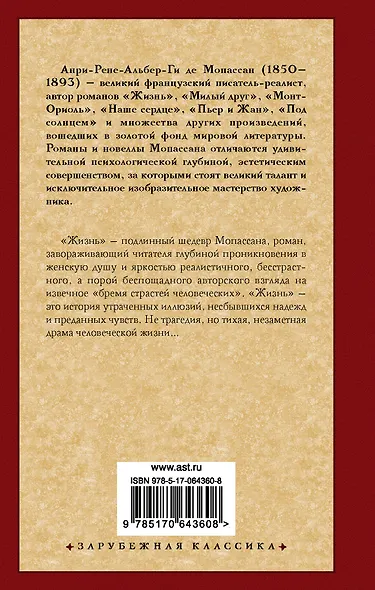 Анри-Рене-Альбер-Ги де Мопассан (1850–1893) – великий французский писатель-реалист, автор романов «Жизнь», «Милый друг», «Монт-Ориоль», «Наше сердце», «Пьер и Жан», «Под солнцем» и множества других произведений, вошедших в золотой фонд мировой литературы. Романы и новеллы Мопассана отличаются удивительной психологической глубиной, эстетическим совершенством, за которыми стоят великий талант и исключительное изобразительное мастерство художника.

«Жизнь» – подлинный шедевр Мопассана, роман, завораживающий читателя глубиной проникновения в женскую душу и яркостью реалистичного, бесстрастного, а порой беспощадного авторского взгляда на извечное «бремя страстей человеческих». «Жизнь» – это история утраченных иллюзий, несбывшихся надежд и преданных чувств. Не трагедия, но тихая, незаметная драма человеческой жизни...

www.ast.ru
ISBN 978-5-17-064360-8
9 785170 643608 >

ЗАРУБЕЖНАЯ КЛАССИКА